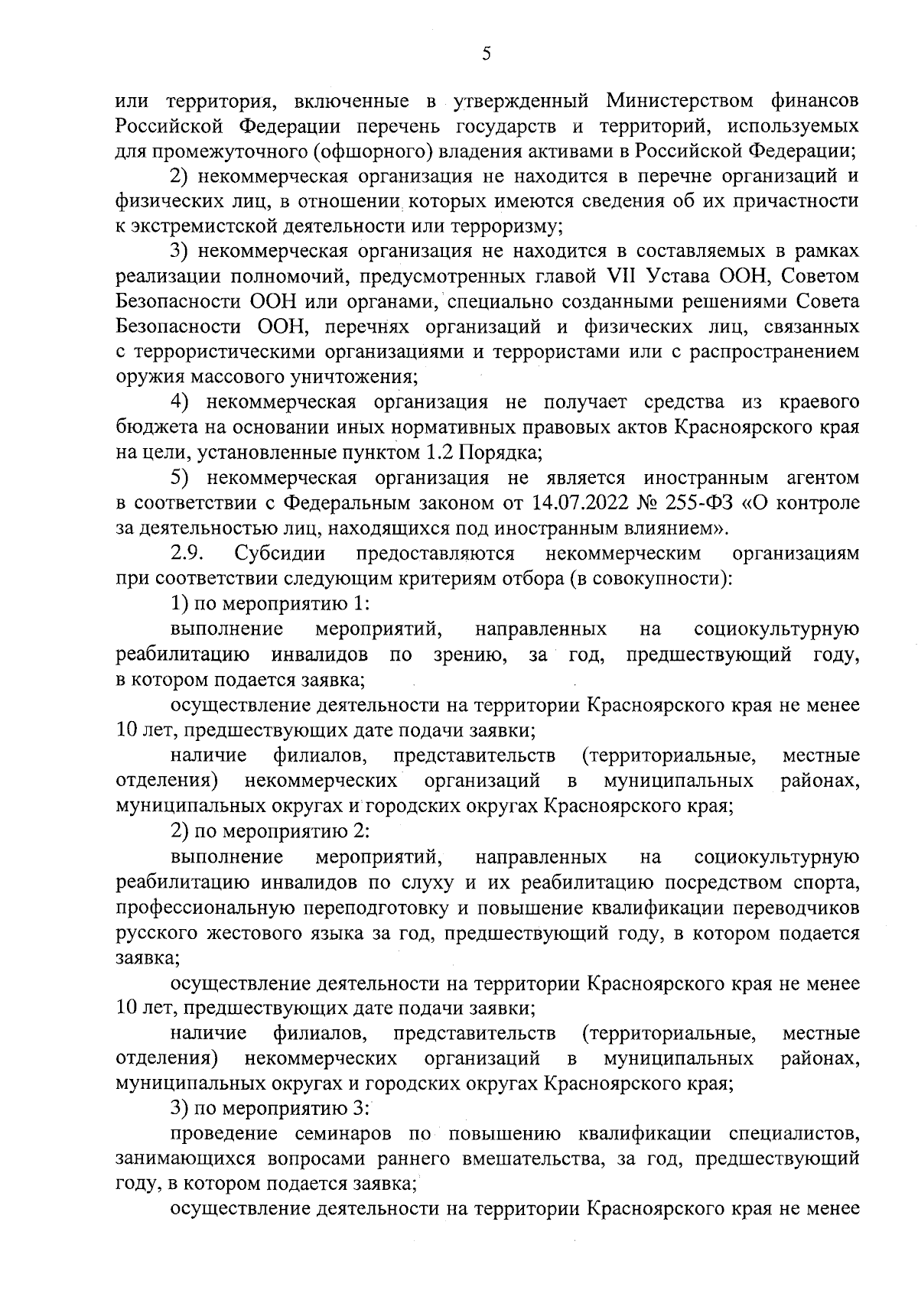 5

или территория, включенные в утвержденный Министерством финансов Российской Федерации перечень государств и территорий, используемых для промежуточного (офшорного) владения активами в Российской Федерации;

2) некоммерческая организация не находится в перечне организаций и физических лиц, в отношении которых имеются сведения об их причастности к экстремистской деятельности или терроризму;

3) некоммерческая организация не находится в составляемых в рамках реализации полномочий, предусмотренных главой VII Устава ООН, Советом Безопасности ООН или органами, специально созданными решениями Совета Безопасности ООН, перечнях организаций и физических лиц, связанных с террористическими организациями и террористами или с распространением оружия массового уничтожения;

4) некоммерческая организация не получает средства из краевого бюджета на основании иных нормативных правовых актов Красноярского края на цели, установленные пунктом 1.2 Порядка;

5) некоммерческая организация не является иностранным агентом в соответствии с Федеральным законом от 14.07.2022 № 255-ФЗ «О контроле за деятельностью лиц, находящихся под иностранным влиянием».

2.9. Субсидии предоставляются некоммерческим организациям при соответствии следующим критериям отбора (в совокупности):

1) по мероприятию 1:

выполнение мероприятий, направленных на социокультурную реабилитацию инвалидов по зрению, за год, предшествующий году, в котором подается заявка;

осуществление деятельности на территории Красноярского края не менее 10 лет, предшествующих дате подачи заявки;

наличие филиалов, представительств (территориальные, местные отделения) некоммерческих организаций в муниципальных районах, муниципальных округах и городских округах Красноярского края;

2) по мероприятию 2:

выполнение мероприятий, направленных на социокультурную реабилитацию инвалидов по слуху и их реабилитацию посредством спорта, профессиональную переподготовку и повышение квалификации переводчиков русского жестового языка за год, предшествующий году, в котором подается заявка;

осуществление деятельности на территории Красноярского края не менее 10 лет, предшествующих дате подачи заявки;

наличие филиалов, представительств (территориальные, местные отделения) некоммерческих организаций в муниципальных районах, муниципальных округах и городских округах Красноярского края;

3) по мероприятию 3:

проведение семинаров по повышению квалификации специалистов, занимающихся вопросами раннего вмешательства, за год, предшествующий году, в котором подается заявка;

осуществление деятельности на территории Красноярского края не менее